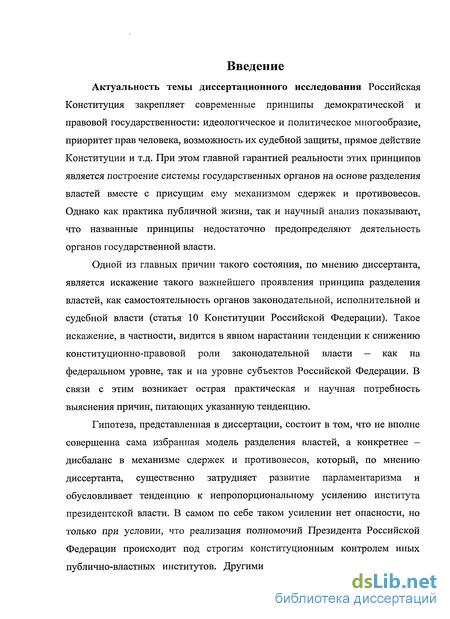 Введение

Актуальность темы диссертационного исследования Российская Конституция закрепляет современные принципы демократической и правовой государственности: идеологическое и политическое многообразие, приоритет прав человека, возможность их судебной защиты, прямое действие Конституции и т.д. При этом главной гарантией реальности этих принципов является построение системы государственных органов на основе разделения властей вместе с присущим ему механизмом сдержек и противовесов. Однако как практика публичной жизни, так и научный анализ показывают, что названные принципы недостаточно предопределяют деятельность органов государственной власти.

Одной из главных причин такого состояния, по мнению диссертанта, является искажение такого важнейшего проявления принципа разделения властей, как самостоятельность органов законодательной, исполнительной и судебной власти (статья 10 Конституции Российской Федерации). Такое искажение, в частности, видится в явном нарастании тенденции к снижению конституционно-правовой роли законодательной власти – как на федеральном уровне, так и на уровне субъектов Российской Федерации. В связи с этим возникает острая практическая и научная потребность выяснения причин, питающих указанную тенденцию.

Гипотеза, представленная в диссертации, состоит в том, что не вполне совершенна сама избранная модель разделения властей, а конкретнее – дисбаланс в механизме сдержек и противовесов, который, по мнению диссертанта, существенно затрудняет развитие парламентаризма и обусловливает тенденцию к непропорциональному усилению института президентской власти. В самом по себе таком усилении нет опасности, но только при условии, что реализация полномочий Президента Российской Федерации происходит под строгим конституционным контролем иных публично-властных институтов. Другими

dsLib.net
библиотека диссертаций